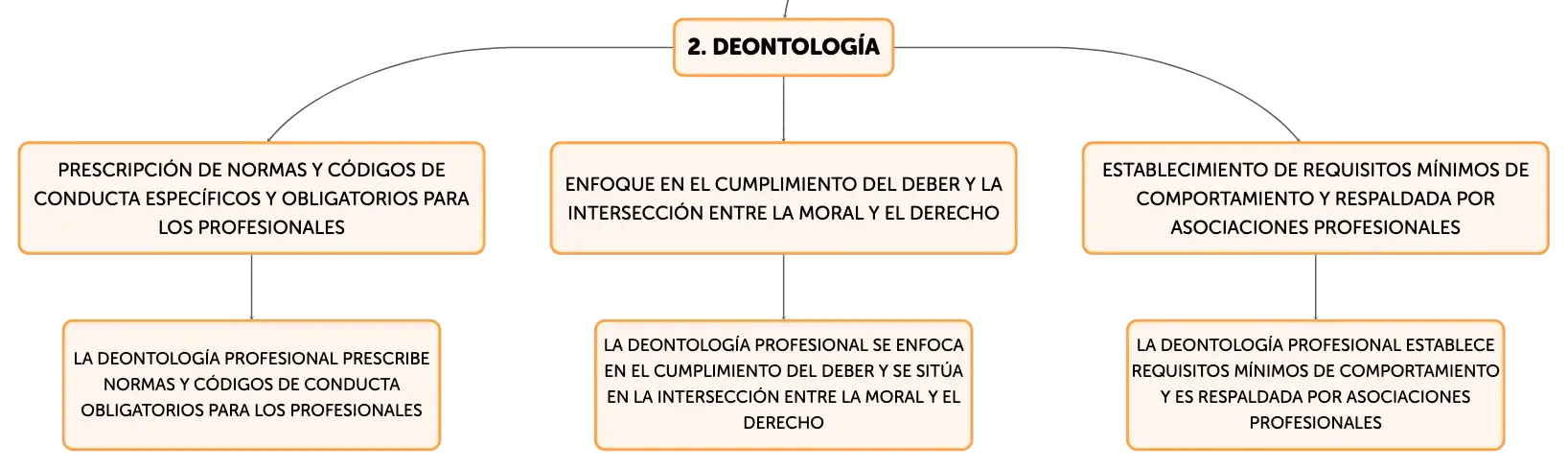 2. DEONTOLOGÍA

PRESCRIPCIÓN DE NORMAS Y CÓDIGOS DE CONDUCTA ESPECÍFICOS Y OBLIGATORIOS PARA LOS PROFESIONALES

LA DEONTOLOGÍA PROFESIONAL PRESCRIBE NORMAS Y CÓDIGOS DE CONDUCTA OBLIGATORIOS PARA LOS PROFESIONALES

ENFOQUE EN EL CUMPLIMIENTO DEL DEBER Y LA INTERSECCIÓN ENTRE LA MORAL Y EL DERECHO

LA DEONTOLOGÍA PROFESIONAL SE ENFOCA EN EL CUMPLIMIENTO DEL DEBER Y SE SITÚA EN LA INTERSECCIÓN ENTRE LA MORAL Y EL DERECHO

ESTABLECIMIENTO DE REQUISITOS MÍNIMOS DE COMPORTAMIENTO Y RESPALDADA POR ASOCIACIONES PROFESIONALES

LA DEONTOLOGÍA PROFESIONAL ESTABLECE REQUISITOS MÍNIMOS DE COMPORTAMIENTO Y ES RESPALDADA POR ASOCIACIONES PROFESIONALES